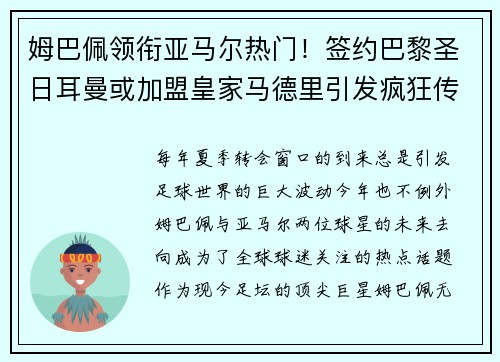 姆巴佩领衔亚马尔热门！签约巴黎圣日耳曼或加盟皇家马德里引发疯狂传

每年夏季转会窗口的到来总是引发足球世界的巨大波动今年也不例外姆巴佩与亚马尔两位球星的未来去向成为了全球球迷关注的热点话题作为现今足坛的顶尖巨星姆巴佩无